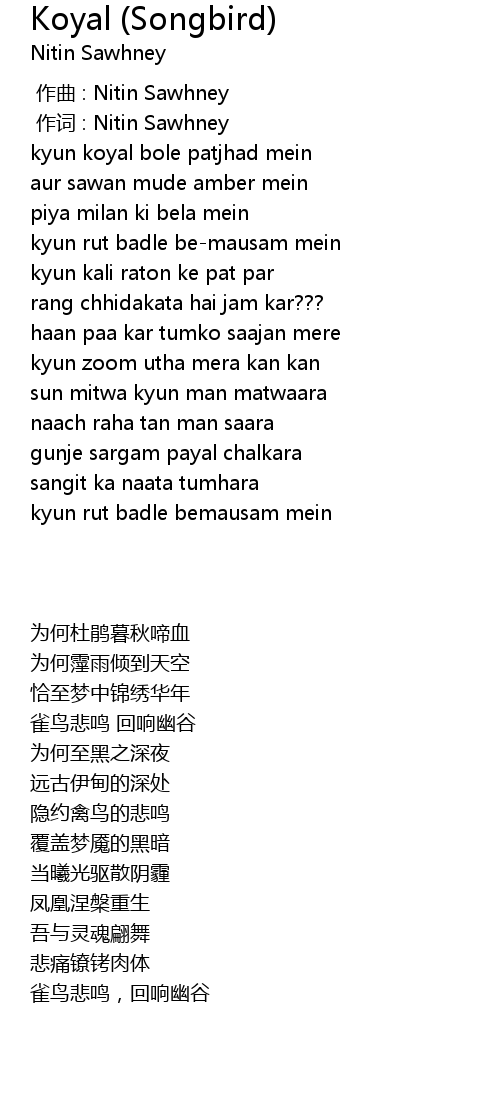 Koyal (Songbird)
Nitin Sawhney

作曲 : Nitin Sawhney
作词 : Nitin Sawhney
kyun koyal bole patjhad mein
aur sawan mude amber mein
piya milan ki bela mein
kyun rut badle be-mausam mein
kyun kali raton ke pat par
rang chhidakata hai jam kar???
haan paa kar tumko saajan mere
kyun zoom utha mera kan kan
sun mitwa kyun man matwaara
naach raha tan man saara
gunje sargam payal chalkara
sangit ka naata tumhara
kyun rut badle bemausam mein

为何杜鹃暮秋啼血
为何霪雨倾到天空
恰至梦中锦绣华年
雀鸟悲鸣 回响幽谷
为何至黑之深夜
远古伊甸的深处
隐约禽鸟的悲鸣
覆盖梦魇的黑暗
当曦光驱散阴霾
凤凰涅槃重生
吾与灵魂翩舞
悲痛镣铐肉体
雀鸟悲鸣，回响幽谷